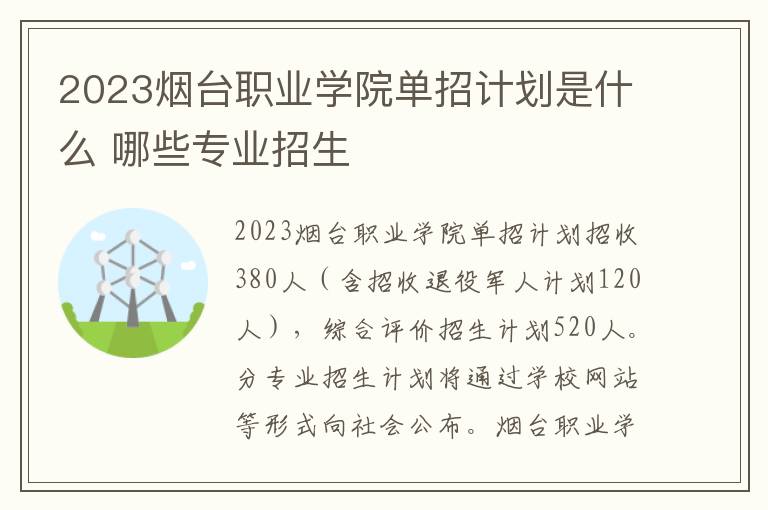 2023烟台职业学院单招计划是什么 哪些专业招生

2023烟台职业学院单招计划招收380人（含招收退役军人计划120人），综合评价招生计划520人。分专业招生计划将通过学校网站等形式向社会公布。烟台职业学